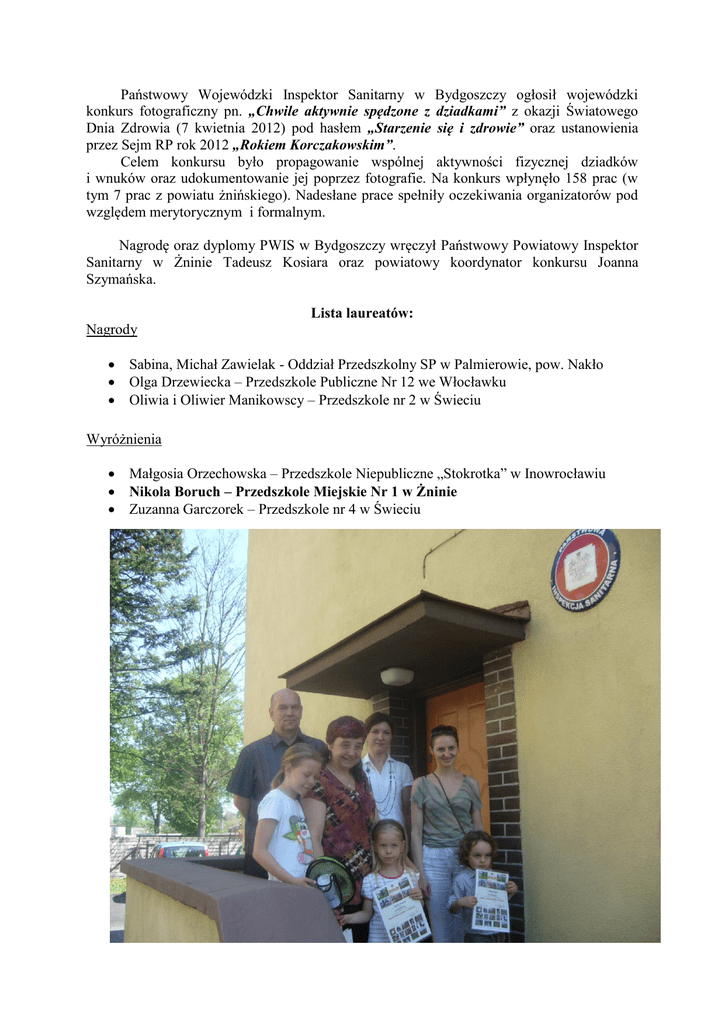 Państwowy Wojewódzki Inspektor Sanitarny w Bydgoszczy ogłosił wojewódzki konkurs fotograficzny pn. „Chwile aktywnie spędzone z dziadkami” z okazji Światowego Dnia Zdrowia (7 kwietnia 2012) pod hasłem „Starzenie się i zdrowie” oraz ustanowienia przez Sejm RP rok 2012 „Rokiem Korczakowskim”.

Celem konkursu było propagowanie wspólnej aktywności fizycznej dziadków i wnuków oraz udokumentowanie jej poprzez fotografie. Na konkurs wpłynęło 158 prac (w tym 7 prac z powiatu żnińskiego). Nadesłane prace spełniły oczekiwania organizatorów pod względem merytorycznym i formalnym.

Nagrodę oraz dyplomy PWIS w Bydgoszczy wręczył Państwowy Powiatowy Inspektor Sanitarny w Żninie Tadeusz Kosiara oraz powiatowy koordynator konkursu Joanna Szymańska.

Lista laureatów:

Nagrody

• Sabina, Michał Zawielak - Oddział Przedszkolny SP w Palmierowie, pow. Nakło
• Olga Drzewiecka – Przedszkole Publiczne Nr 12 we Włocławku
• Oliwia i Oliwier Manikowscy – Przedszkole nr 2 w Świeciu

Wyróżnienia

• Małgosia Orzechowska – Przedszkole Niepubliczne „Stokrotka” w Inowrocławiu
• Nikola Boruch – Przedszkole Miejskie Nr 1 w Żninie
• Zuzanna Garczorek – Przedszkole nr 4 w Świeciu

INSPEKCJA SANITARNA